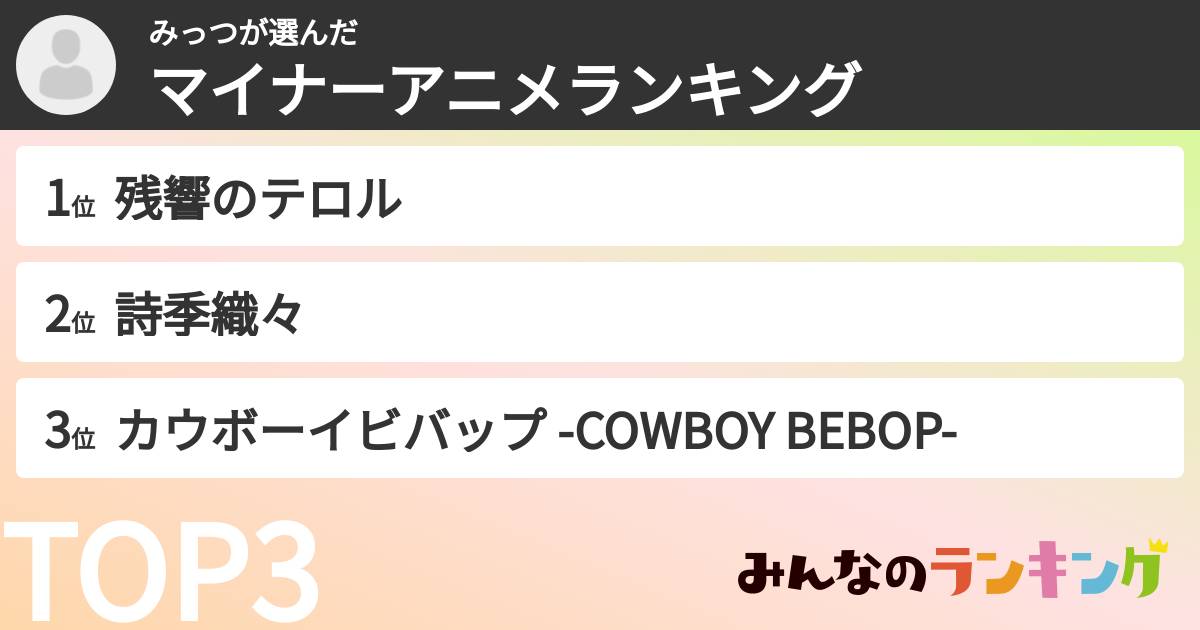 みっつが選んだ
マイナーアニメランキング

1位 残響のテロル

2位 詩季織々

3位 カウボーイビバップ -COWBOY BEBOP-

TOP3

みんなのランキング